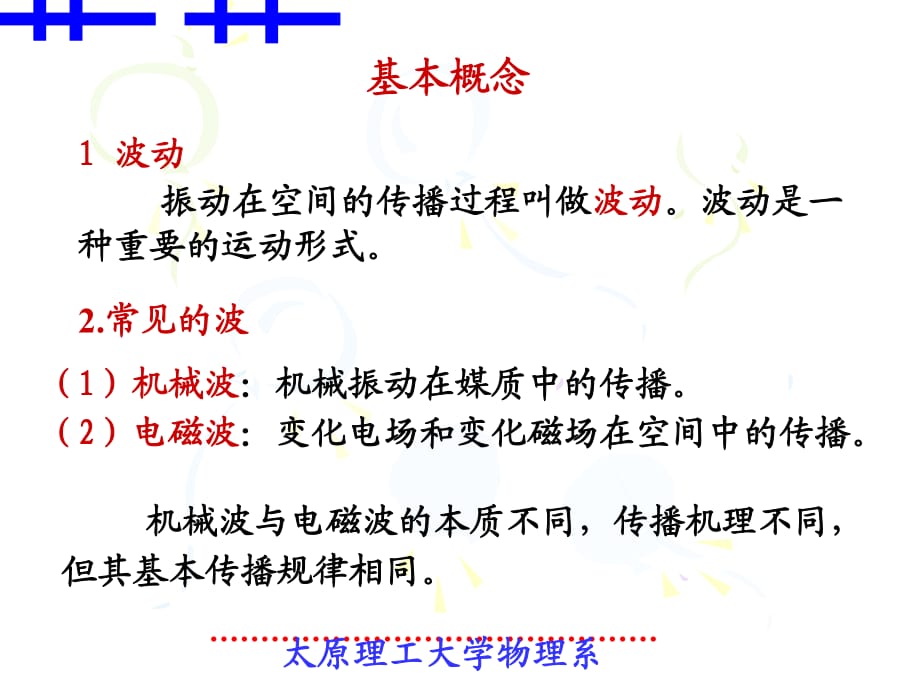 基本概念

1 波动

振动在空间的传播过程叫做波动。波动是一种重要的运动形式。

2.常见的波

（1）机械波：机械振动在媒质中的传播。
（2）电磁波：变化电场和变化磁场在空间中的传播。

机械波与电磁波的本质不同，传播机理不同，但其基本传播规律相同。

太原理工大学物理系